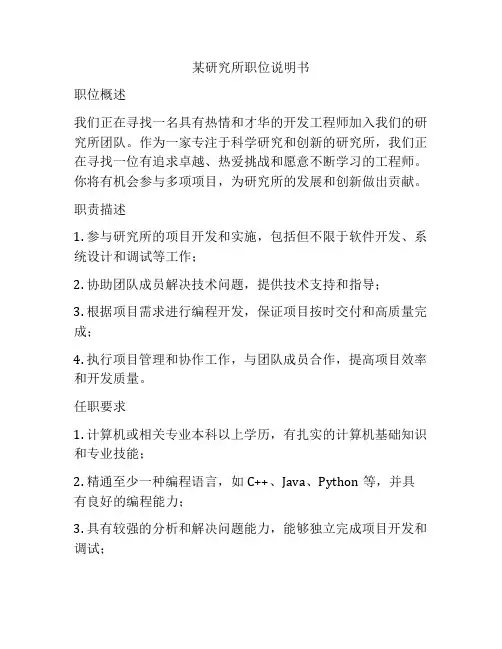 某研究所职位说明书

职位概述

我们正在寻找一名具有热情和才华的开发工程师加入我们的研究所团队。作为一家专注于科学研究和创新的研究所，我们正在寻找一位有追求卓越、热爱挑战和愿意不断学习的工程师。你将有机会参与多项项目，为研究所的发展和创新做出贡献。

职责描述

1. 参与研究所的项目开发和实施，包括但不限于软件开发、系统设计和调试等工作；

2. 协助团队成员解决技术问题，提供技术支持和指导；

3. 根据项目需求进行编程开发，保证项目按时交付和高质量完成；

4. 执行项目管理和协作工作，与团队成员合作，提高项目效率和开发质量。

任职要求

1. 计算机或相关专业本科以上学历，有扎实的计算机基础知识和专业技能；

2. 精通至少一种编程语言，如 C++、Java、Python 等，并具有良好的编程能力；

3. 具有较强的分析和解决问题能力，能够独立完成项目开发和调试；